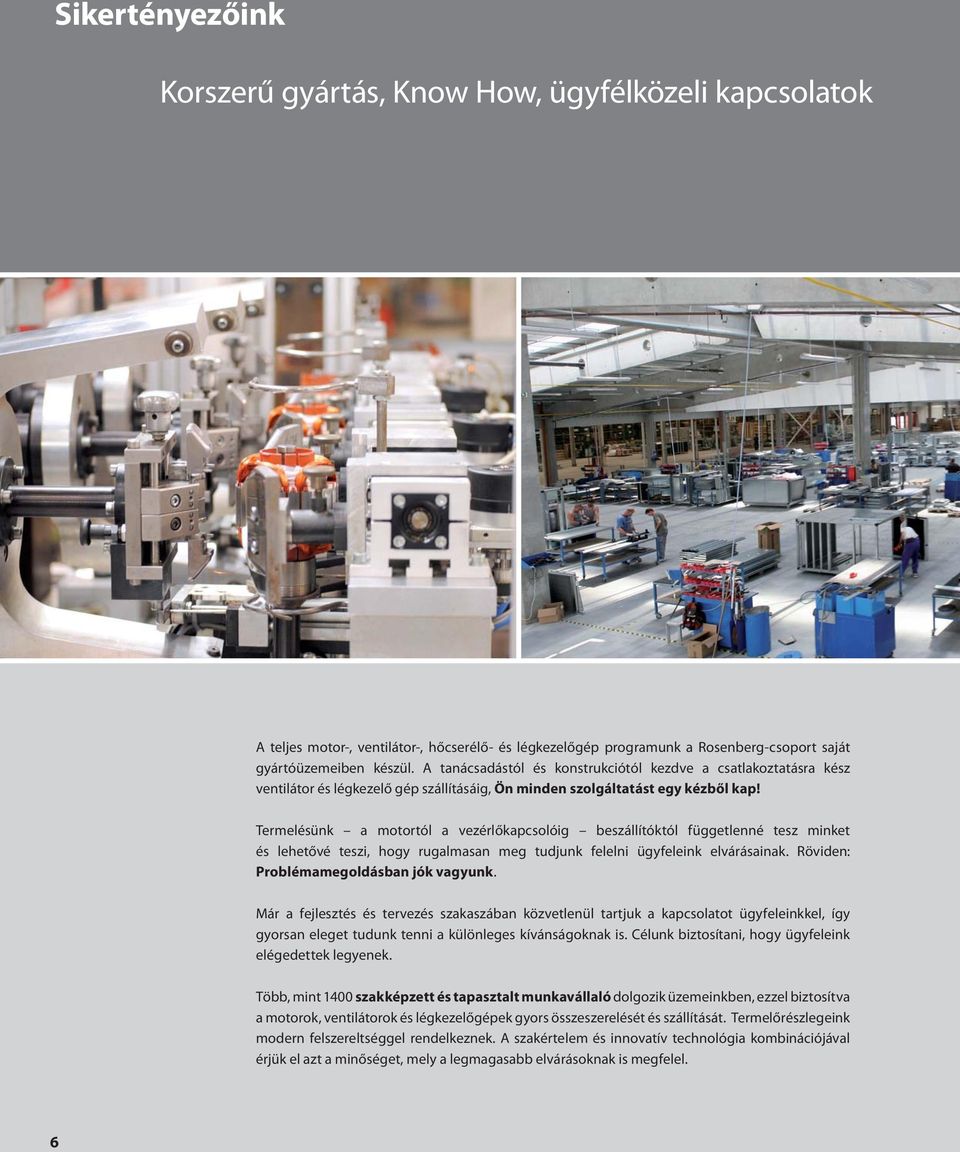 Sikertényezőink

Korszerű gyártás, Know How, ügyfélközeli kapcsolatok

A teljes motor-, ventilátor-, hőcserélő- és légkezelőgép programunk a Rosenberg-csoport saját gyártóüzemeiben készül. A tanácsadástól és konstrukciótól kezdve a csatlakoztatásra kész ventilátor és légkezelő gép szállításáig, Ön minden szolgáltatást egy kézből kap!

Termelésünk – a motortól a vezérlőkapcsolóig – beszállítóktól függetlenné tesz minket és lehetővé teszi, hogy rugalmasan meg tudjunk felelni ügyfeleink elvárásainak. Röviden: Problémamegoldásban jók vagyunk.

Már a fejlesztés és tervezés szakaszában közvetlenül tartjuk a kapcsolatot ügyfeleinkkel, így gyorsan eleget tudunk tenni a különleges kívánságoknak is. Célunk biztosítani, hogy ügyfeleink elégedettek legyenek.

Több, mint 1400 szakképzett és tapasztalt munkavállaló dolgozik üzemeinkben, ezzel biztosítva a motorok, ventilátorok és légkezelőgépek gyors összeszerelését és szállítását. Termelőrészlegeink modern felszereltséggel rendelkeznek. A szakértelem és innovatív technológia kombinációjával érjük el azt a minőséget, mely a legmagasabb elvárásoknak is megfelel.

6